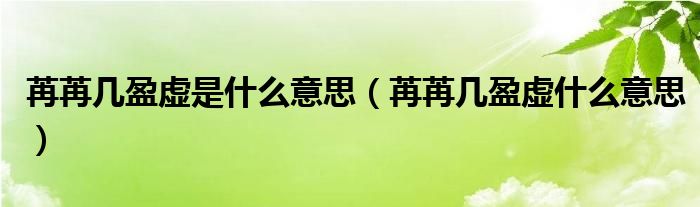 苒苒几盈虚是什么意思（苒苒几盈虚什么意思）